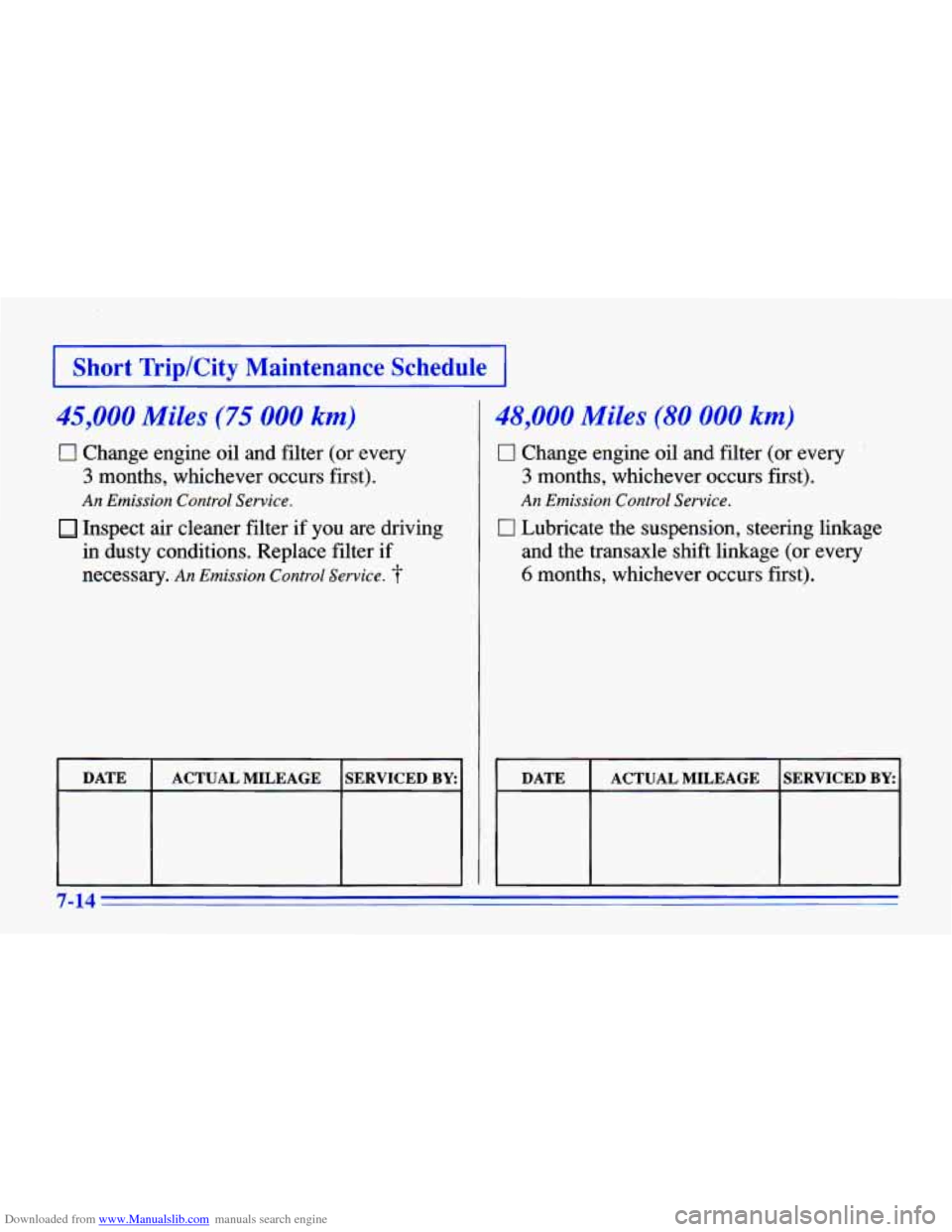 Short Trip/City Maintenance Schedule

45,000 Miles (75 000 km)

☐ Change engine oil and filter (or every 3 months, whichever occurs first).
An Emission Control Service.

☐ Inspect air cleaner filter if you are driving in dusty conditions. Replace filter if necessary. An Emission Control Service. †

| DATE | ACTUAL MILEAGE | SERVICED BY: |
|---|---|---|
| | | |

48,000 Miles (80 000 km)

☐ Change engine oil and filter (or every 3 months, whichever occurs first).
An Emission Control Service.

☐ Lubricate the suspension, steering linkage and the transaxle shift linkage (or every 6 months, whichever occurs first).

| DATE | ACTUAL MILEAGE | SERVICED BY: |
|---|---|---|
| | | |

7-14

Downloaded from www.Manualslib.com manuals search engine

carmanualsonline.info